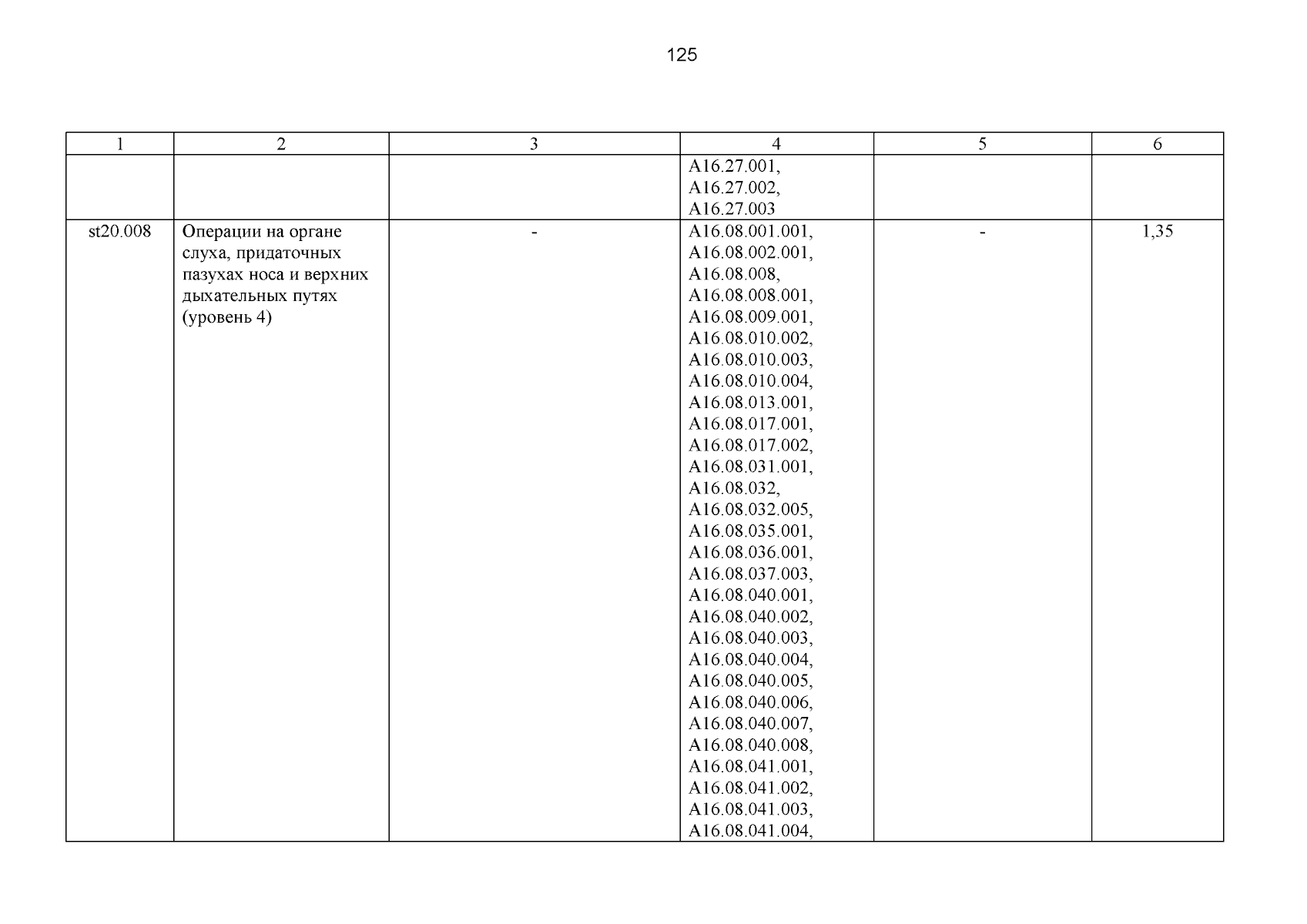 125

| 1 | 2 | 3 | 4 | 5 | 6 |
|---|---|---|---|---|---|
| | | | A16.27.001, A16.27.002, A16.27.003 | | |
| st20.008 | Операции на органе слуха, придаточных пазухах носа и верхних дыхательных путях (уровень 4) | - | A16.08.001.001, A16.08.002.001, A16.08.008, A16.08.008.001, A16.08.009.001, A16.08.010.002, A16.08.010.003, A16.08.010.004, A16.08.013.001, A16.08.017.001, A16.08.017.002, A16.08.031.001, A16.08.032, A16.08.032.005, A16.08.035.001, A16.08.036.001, A16.08.037.003, A16.08.040.001, A16.08.040.002, A16.08.040.003, A16.08.040.004, A16.08.040.005, A16.08.040.006, A16.08.040.007, A16.08.040.008, A16.08.041.001, A16.08.041.002, A16.08.041.003, A16.08.041.004, | - | 1,35 |